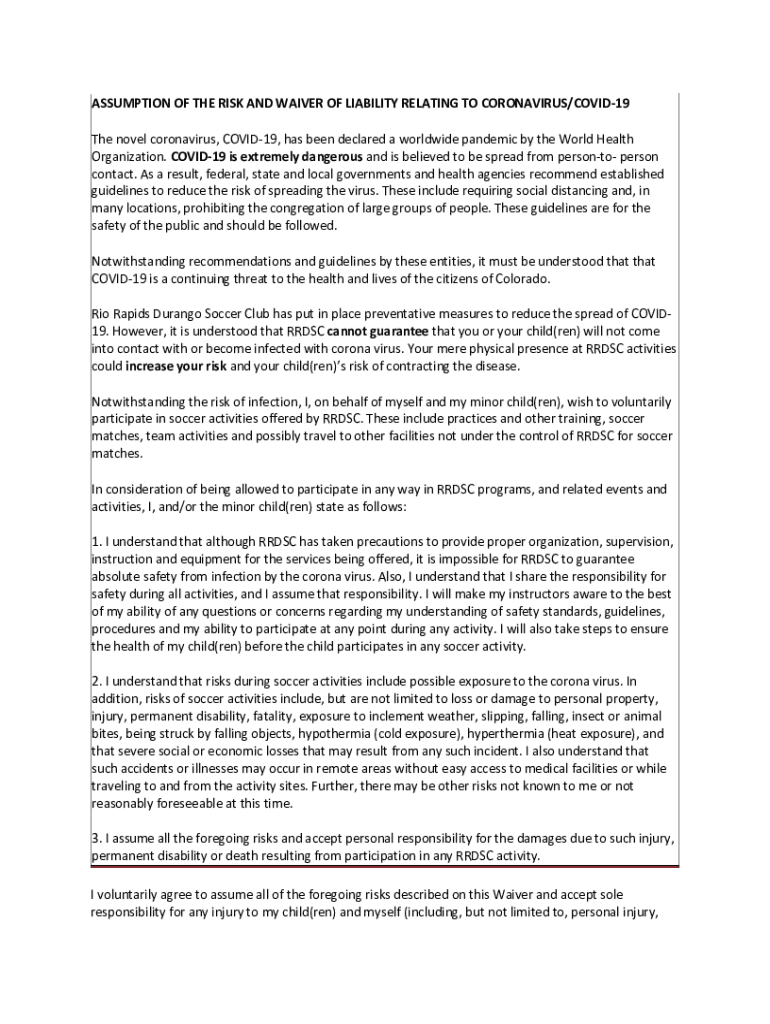 ASSUMPTION OF THE RISK AND WAIVER OF LIABILITY RELATING TO CORONAVIRUS/COVID-19

The novel coronavirus, COVID-19, has been declared a worldwide pandemic by the World Health Organization. COVID-19 is extremely dangerous and is believed to be spread from person-to- person contact. As a result, federal, state and local governments and health agencies recommend established guidelines to reduce the risk of spreading the virus. These include requiring social distancing and, in many locations, prohibiting the congregation of large groups of people. These guidelines are for the safety of the public and should be followed.

Notwithstanding recommendations and guidelines by these entities, it must be understood that that COVID-19 is a continuing threat to the health and lives of the citizens of Colorado.

Rio Rapids Durango Soccer Club has put in place preventative measures to reduce the spread of COVID-19. However, it is understood that RRDSC cannot guarantee that you or your child(ren) will not come into contact with or become infected with corona virus. Your mere physical presence at RRDSC activities could increase your risk and your child(ren)'s risk of contracting the disease.

Notwithstanding the risk of infection, I, on behalf of myself and my minor child(ren), wish to voluntarily participate in soccer activities offered by RRDSC. These include practices and other training, soccer matches, team activities and possibly travel to other facilities not under the control of RRDSC for soccer matches.

In consideration of being allowed to participate in any way in RRDSC programs, and related events and activities, I, and/or the minor child(ren) state as follows:

1. I understand that although RRDSC has taken precautions to provide proper organization, supervision, instruction and equipment for the services being offered, it is impossible for RRDSC to guarantee absolute safety from infection by the corona virus. Also, I understand that I share the responsibility for safety during all activities, and I assume that responsibility. I will make my instructors aware to the best of my ability of any questions or concerns regarding my understanding of safety standards, guidelines, procedures and my ability to participate at any point during any activity. I will also take steps to ensure the health of my child(ren) before the child participates in any soccer activity.

2. I understand that risks during soccer activities include possible exposure to the corona virus. In addition, risks of soccer activities include, but are not limited to loss or damage to personal property, injury, permanent disability, fatality, exposure to inclement weather, slipping, falling, insect or animal bites, being struck by falling objects, hypothermia (cold exposure), hyperthermia (heat exposure), and that severe social or economic losses that may result from any such incident. I also understand that such accidents or illnesses may occur in remote areas without easy access to medical facilities or while traveling to and from the activity sites. Further, there may be other risks not known to me or not reasonably foreseeable at this time.

3. I assume all the foregoing risks and accept personal responsibility for the damages due to such injury, permanent disability or death resulting from participation in any RRDSC activity.

I voluntarily agree to assume all of the foregoing risks described on this Waiver and accept sole responsibility for any injury to my child(ren) and myself (including, but not limited to, personal injury,